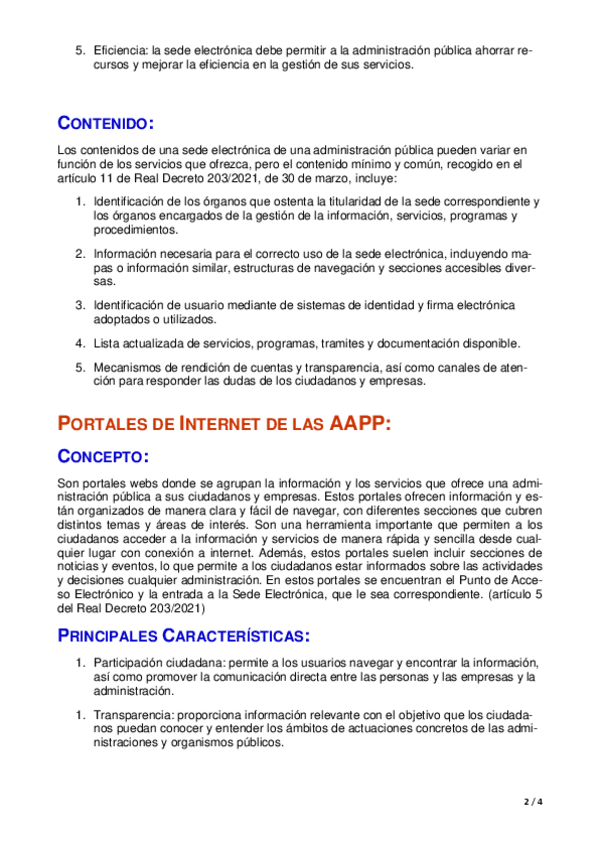 5. Eficiencia: la sede electrónica debe permitir a la administración pública ahorrar recursos y mejorar la eficiencia en la gestión de sus servicios.

CONTENIDO:

Los contenidos de una sede electrónica de una administración pública pueden variar en función de los servicios que ofrezca, pero el contenido mínimo y común, recogido en el artículo 11 de Real Decreto 203/2021, de 30 de marzo, incluye:

1. Identificación de los órganos que ostenta la titularidad de la sede correspondiente y los órganos encargados de la gestión de la información, servicios, programas y procedimientos.

2. Información necesaria para el correcto uso de la sede electrónica, incluyendo mapas o información similar, estructuras de navegación y secciones accesibles diversas.

3. Identificación de usuario mediante de sistemas de identidad y firma electrónica adoptados o utilizados.

4. Lista actualizada de servicios, programas, tramites y documentación disponible.

5. Mecanismos de rendición de cuentas y transparencia, así como canales de atención para responder las dudas de los ciudadanos y empresas.

PORTALES DE INTERNET DE LAS AAPP:

CONCEPTO:

Son portales webs donde se agrupan la información y los servicios que ofrece una administración pública a sus ciudadanos y empresas. Estos portales ofrecen información y están organizados de manera clara y fácil de navegar, con diferentes secciones que cubren distintos temas y áreas de interés. Son una herramienta importante que permiten a los ciudadanos acceder a la información y servicios de manera rápida y sencilla desde cualquier lugar con conexión a internet. Además, estos portales suelen incluir secciones de noticias y eventos, lo que permite a los ciudadanos estar informados sobre las actividades y decisiones cualquier administración. En estos portales se encuentran el Punto de Acceso Electrónico y la entrada a la Sede Electrónica, que le sea correspondiente. (artículo 5 del Real Decreto 203/2021)

PRINCIPALES CARACTERÍSTICAS:

1. Participación ciudadana: permite a los usuarios navegar y encontrar la información, así como promover la comunicación directa entre las personas y las empresas y la administración.

1. Transparencia: proporciona información relevante con el objetivo que los ciudadanos puedan conocer y entender los ámbitos de actuaciones concretos de las administraciones y organismos públicos.

2 / 4